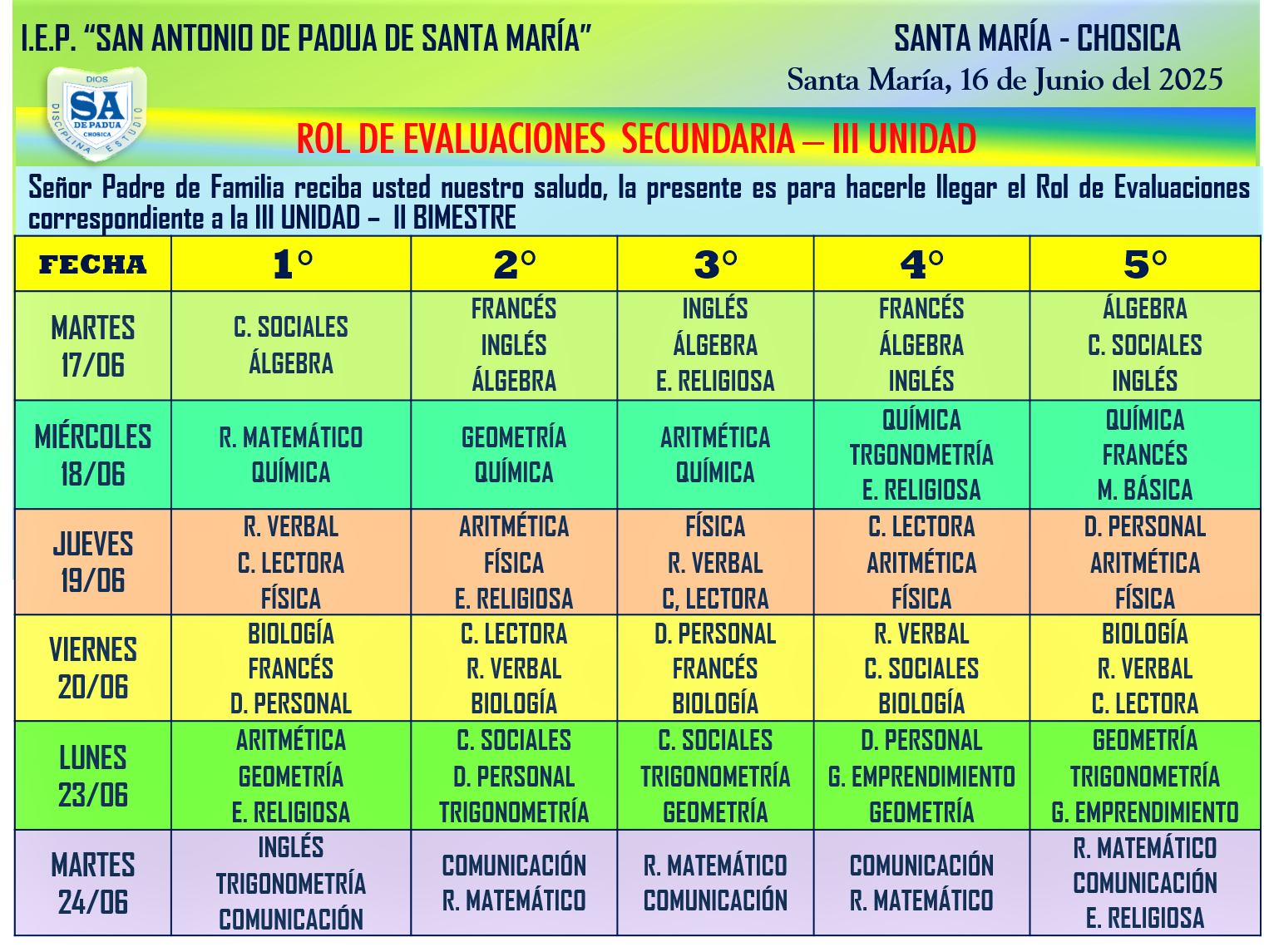 I.E.P. "SAN ANTONIO DE PADUA DE SANTA MARÍA"

SANTA MARÍA - CHOSICA
Santa María, 16 de Junio del 2025

DIOS
SA
DE PADUA
CHOSICA
DISCIPLINA ESTUDIO

ROL DE EVALUACIONES SECUNDARIA – III UNIDAD

Señor Padre de Familia reciba usted nuestro saludo, la presente es para hacerle llegar el Rol de Evaluaciones correspondiente a la III UNIDAD – II BIMESTRE

| FECHA | 1° | 2° | 3° | 4° | 5° |
|---|---|---|---|---|---|
| MARTES 17/06 | C. SOCIALES ÁLGEBRA | FRANCÉS INGLÉS ÁLGEBRA | INGLÉS ÁLGEBRA E. RELIGIOSA | FRANCÉS ÁLGEBRA INGLÉS | ÁLGEBRA C. SOCIALES INGLÉS |
| MIÉRCOLES 18/06 | R. MATEMÁTICO QUÍMICA | GEOMETRÍA QUÍMICA | ARITMÉTICA QUÍMICA | QUÍMICA TRGONOMETRÍA E. RELIGIOSA | QUÍMICA FRANCÉS M. BÁSICA |
| JUEVES 19/06 | R. VERBAL C. LECTORA FÍSICA | ARITMÉTICA FÍSICA E. RELIGIOSA | FÍSICA R. VERBAL C, LECTORA | C. LECTORA ARITMÉTICA FÍSICA | D. PERSONAL ARITMÉTICA FÍSICA |
| VIERNES 20/06 | BIOLOGÍA FRANCÉS D. PERSONAL | C. LECTORA R. VERBAL BIOLOGÍA | D. PERSONAL FRANCÉS BIOLOGÍA | R. VERBAL C. SOCIALES BIOLOGÍA | BIOLOGÍA R. VERBAL C. LECTORA |
| LUNES 23/06 | ARITMÉTICA GEOMETRÍA E. RELIGIOSA | C. SOCIALES D. PERSONAL TRIGONOMETRÍA | C. SOCIALES TRIGONOMETRÍA GEOMETRÍA | D. PERSONAL G. EMPRENDIMIENTO GEOMETRÍA | GEOMETRÍA TRIGONOMETRÍA G. EMPRENDIMIENTO |
| MARTES 24/06 | INGLÉS TRIGONOMETRÍA COMUNICACIÓN | COMUNICACIÓN R. MATEMÁTICO | R. MATEMÁTICO COMUNICACIÓN | COMUNICACIÓN R. MATEMÁTICO | R. MATEMÁTICO COMUNICACIÓN E. RELIGIOSA |